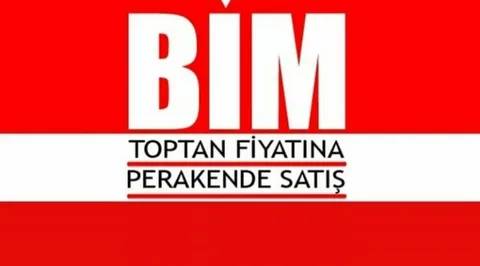 BİM

TOPTAN FİYATINA
PERAKENDE SATIŞ